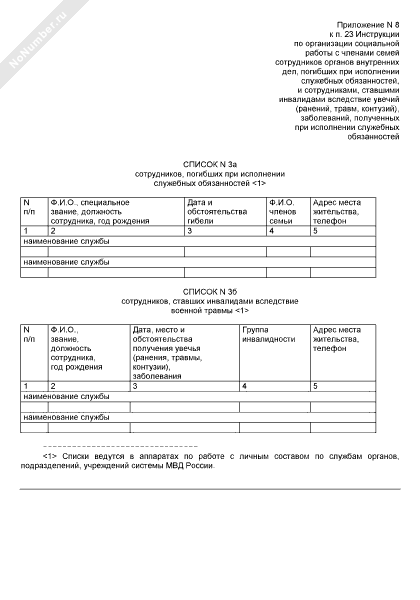 NoNumber.ru

Приложение N 8
к п. 23 Инструкции
по организации социальной
работы с членами семей
сотрудников органов внутренних
дел, погибших при исполнении
служебных обязанностей,
и сотрудниками, ставшими
инвалидами вследствие увечий
(ранений, травм, контузий),
заболеваний, полученных
при исполнении служебных
обязанностей

СПИСОК N 3а
сотрудников, погибших при исполнении
служебных обязанностей <1>

| N п/п | Ф.И.О., специальное звание, должность сотрудника, год рождения | Дата и обстоятельства гибели | Ф.И.О. членов семьи | Адрес места жительства, телефон |
|---|---|---|---|---|
| 1 | 2 | 3 | 4 | 5 |
| наименование службы | | | | |
| | | | | |
| наименование службы | | | | |
| | | | | |

СПИСОК N 3б
сотрудников, ставших инвалидами вследствие
военной травмы <1>

| N п/п | Ф.И.О., звание, должность сотрудника, год рождения | Дата, место и обстоятельства получения увечья (ранения, травмы, контузии), заболевания | Группа инвалидности | Адрес места жительства, телефон |
|---|---|---|---|---|
| 1 | 2 | 3 | 4 | 5 |
| наименование службы | | | | |
| | | | | |
| наименование службы | | | | |
| | | | | |

--------------------------------

<1> Списки ведутся в аппаратах по работе с личным составом по службам органов, подразделений, учреждений системы МВД России.